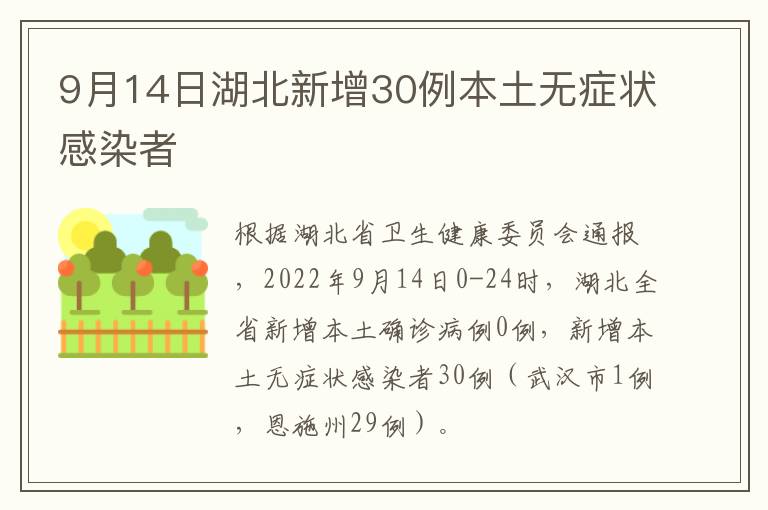 9月14日湖北新增30例本土无症状感染者

根据湖北省卫生健康委员会通报，2022年9月14日0-24时，湖北全省新增本土确诊病例0例，新增本土无症状感染者30例（武汉市1例，恩施州29例）。